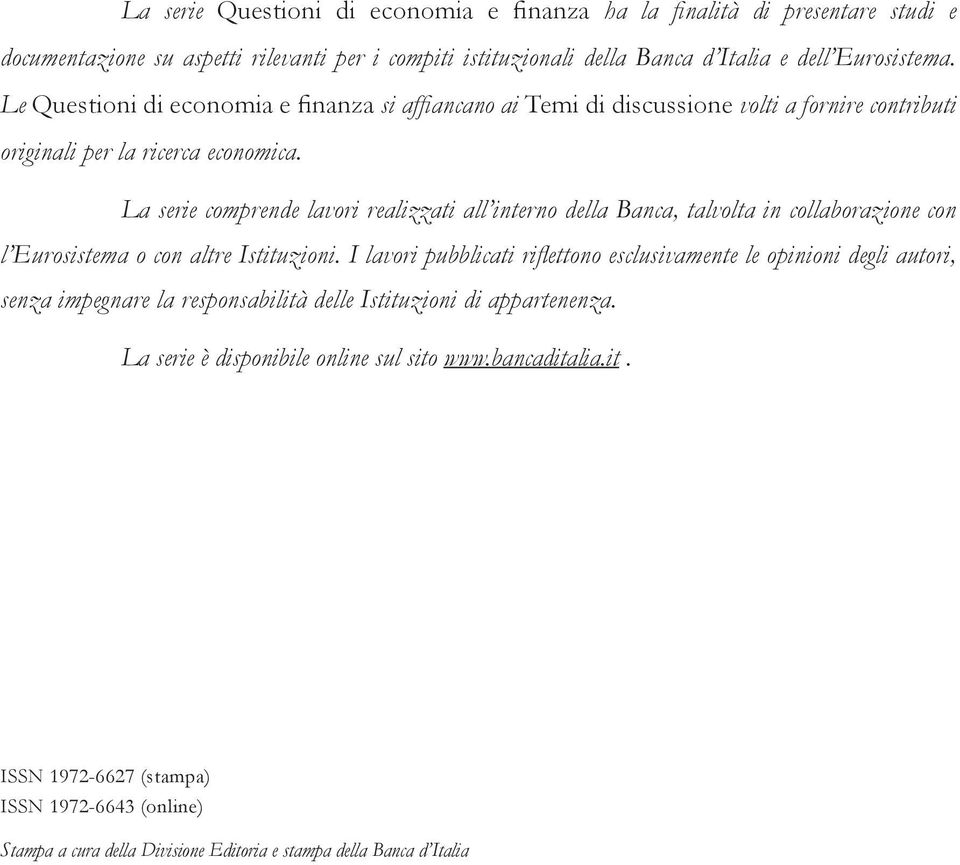 La serie Questioni di economia e finanza ha la finalità di presentare studi e documentazione su aspetti rilevanti per i compiti istituzionali della Banca d'Italia e dell'Eurosistema. Le Questioni di economia e finanza si affiancano ai Temi di discussione volti a fornire contributi originali per la ricerca economica.

La serie comprende lavori realizzati all'interno della Banca, talvolta in collaborazione con l'Eurosistema o con altre Istituzioni. I lavori pubblicati riflettono esclusivamente le opinioni degli autori, senza impegnare la responsabilità delle Istituzioni di appartenenza.

La serie è disponibile online sul sito www.bancaditalia.it .

ISSN 1972-6627 (stampa)
ISSN 1972-6643 (online)

Stampa a cura della Divisione Editoria e stampa della Banca d'Italia